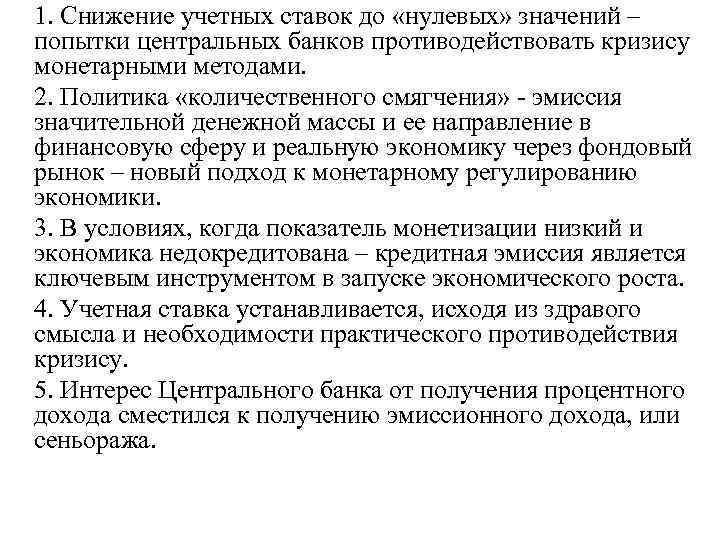 1. Снижение учетных ставок до «нулевых» значений – попытки центральных банков противодействовать кризису монетарными методами.

2. Политика «количественного смягчения» - эмиссия значительной денежной массы и ее направление в финансовую сферу и реальную экономику через фондовый рынок – новый подход к монетарному регулированию экономики.

3. В условиях, когда показатель монетизации низкий и экономика недокредитована – кредитная эмиссия является ключевым инструментом в запуске экономического роста.

4. Учетная ставка устанавливается, исходя из здравого смысла и необходимости практического противодействия кризису.

5. Интерес Центрального банка от получения процентного дохода сместился к получению эмиссионного дохода, или сеньоража.